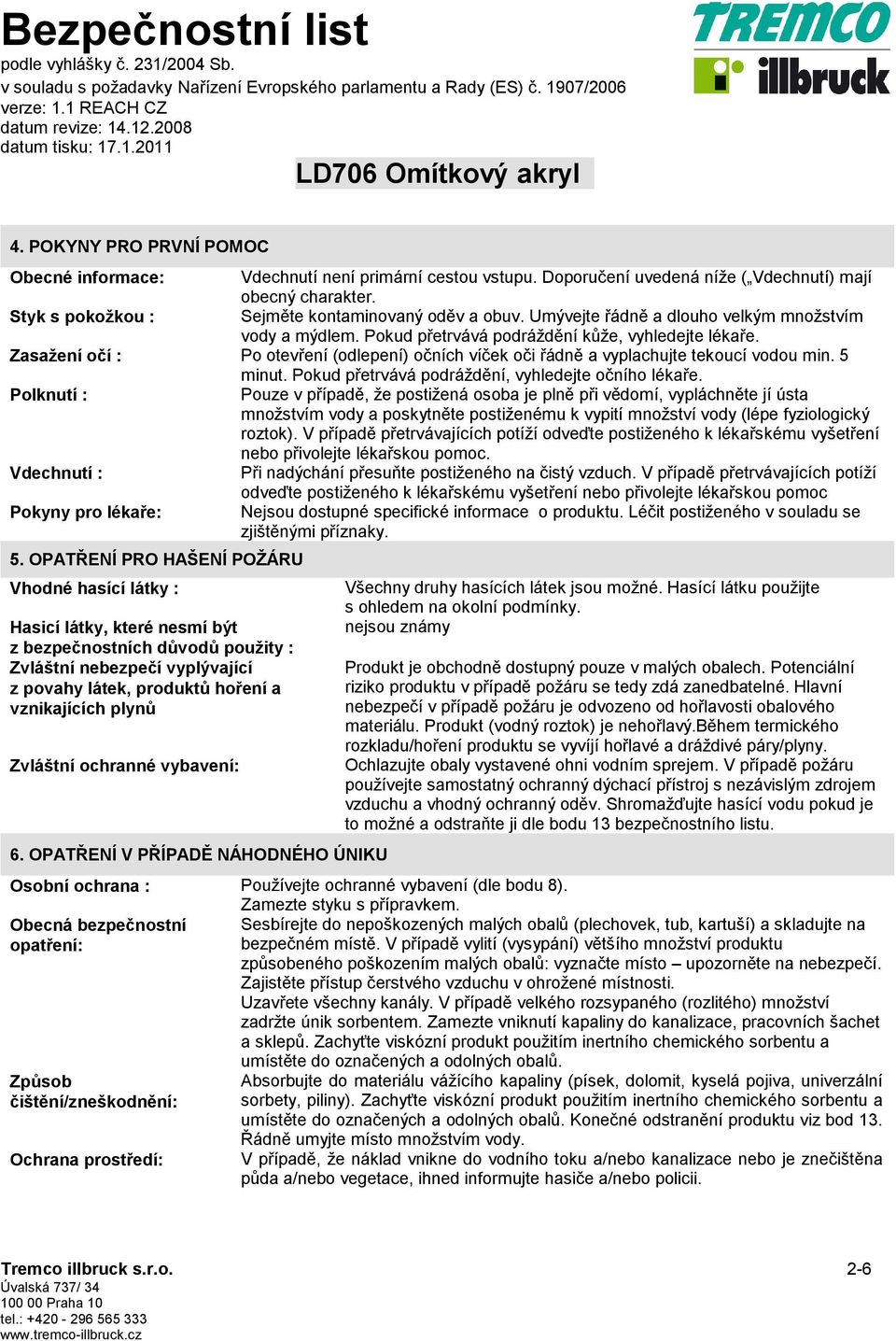 Bezpečnostní list
podle vyhlášky č. 231/2004 Sb.
v souladu s požadavky Nařízení Evropského parlamentu a Rady (ES) č. 1907/2006
verze: 1.1 REACH CZ
datum revize: 14.12.2008
datum tisku: 17.1.2011

TREMCO illbruck

LD706 Omítkový akryl

4. POKYNY PRO PRVNÍ POMOC

Obecné informace: Vdechnutí není primární cestou vstupu. Doporučení uvedená níže („Vdechnutí) mají obecný charakter.

Styk s pokožkou : Sejměte kontaminovaný oděv a obuv. Umývejte řádně a dlouho velkým množstvím vody a mýdlem. Pokud přetrvává podráždění kůže, vyhledejte lékaře.

Zasažení očí : Po otevření (odlepení) očních víček oči řádně a vyplachujte tekoucí vodou min. 5 minut. Pokud přetrvává podráždění, vyhledejte očního lékaře.

Polknutí : Pouze v případě, že postižená osoba je plně při vědomí, vypláchněte jí ústa množstvím vody a poskytněte postiženému k vypití množství vody (lépe fyziologický roztok). V případě přetrvávajících potíží odveďte postiženého k lékařskému vyšetření nebo přivolejte lékařskou pomoc.

Vdechnutí : Při nadýchání přesuňte postiženého na čistý vzduch. V případě přetrvávajících potíží odveďte postiženého k lékařskému vyšetření nebo přivolejte lékařskou pomoc

Pokyny pro lékaře: Nejsou dostupné specifické informace o produktu. Léčit postiženého v souladu se zjištěnými příznaky.

5. OPATŘENÍ PRO HAŠENÍ POŽÁRU

Vhodné hasící látky : Všechny druhy hasících látek jsou možné. Hasící látku použijte s ohledem na okolní podmínky.

Hasicí látky, které nesmí být z bezpečnostních důvodů použity : nejsou známy

Zvláštní nebezpečí vyplývající z povahy látek, produktů hoření a vznikajících plynů Produkt je obchodně dostupný pouze v malých obalech. Potenciální riziko produktu v případě požáru se tedy zdá zanedbatelné. Hlavní nebezpečí v případě požáru je odvozeno od hořlavosti obalového materiálu. Produkt (vodný roztok) je nehořlavý.Během termického rozkladu/hoření produktu se vyvíjí hořlavé a dráždivé páry/plyny.

Zvláštní ochranné vybavení: Ochlazujte obaly vystavené ohni vodním sprejem. V případě požáru používejte samostatný ochranný dýchací přístroj s nezávislým zdrojem vzduchu a vhodný ochranný oděv. Shromažďujte hasící vodu pokud je to možné a odstraňte ji dle bodu 13 bezpečnostního listu.

6. OPATŘENÍ V PŘÍPADĚ NÁHODNÉHO ÚNIKU

Osobní ochrana : Používejte ochranné vybavení (dle bodu 8). Zamezte styku s přípravkem.

Obecná bezpečnostní opatření: Sesbírejte do nepoškozených malých obalů (plechovek, tub, kartuší) a skladujte na bezpečném místě. V případě vylití (vysypání) většího množství produktu způsobeného poškozením malých obalů: vyznačte místo – upozorněte na nebezpečí. Zajistěte přístup čerstvého vzduchu v ohrožené místnosti. Uzavřete všechny kanály. V případě velkého rozsypaného (rozlitého) množství zadržte únik sorbentem. Zamezte vniknutí kapaliny do kanalizace, pracovních šachet a sklepů. Zachyťte viskózní produkt použitím inertního chemického sorbentu a umístěte do označených a odolných obalů.

Způsob čištění/zneškodnění: Absorbujte do materiálu vážícího kapaliny (písek, dolomit, kyselá pojiva, univerzální sorbety, piliny). Zachyťte viskózní produkt použitím inertního chemického sorbentu a umístěte do označených a odolných obalů. Konečné odstranění produktu viz bod 13. Řádně umyjte místo množstvím vody.

Ochrana prostředí: V případě, že náklad vnikne do vodního toku a/nebo kanalizace nebo je znečištěna půda a/nebo vegetace, ihned informujte hasiče a/nebo policii.

Tremco illbruck s.r.o.
Úvalská 737/ 34
100 00 Praha 10
tel.: +420 - 296 565 333
www.tremco-illbruck.cz

2-6